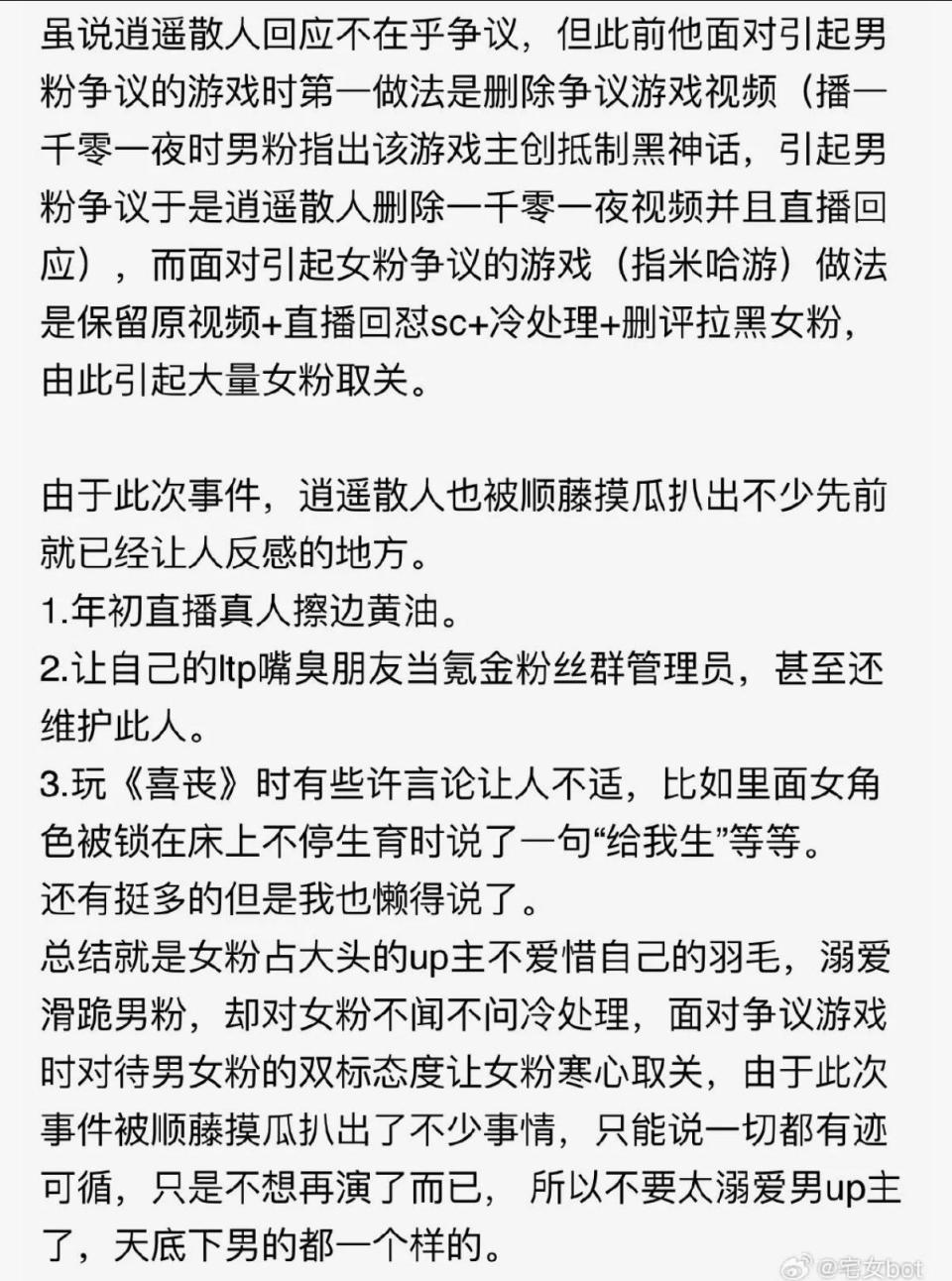 虽说逍遥散人回应不在乎争议，但此前他面对引起男粉争议的游戏时第一做法是删除争议游戏视频（播一千零一夜时男粉指出该游戏主创抵制黑神话，引起男粉争议于是逍遥散人删除一千零一夜视频并且直播回应），而面对引起女粉争议的游戏（指米哈游）做法是保留原视频+直播回怼sc+冷处理+删评拉黑女粉，由此引起大量女粉取关。

由于此次事件，逍遥散人也被顺藤摸瓜扒出不少先前就已经让人反感的地方。
1.年初直播真人擦边黄油。
2.让自己的ltp嘴臭朋友当氪金粉丝群管理员，甚至还维护此人。
3.玩《喜丧》时有些许言论让人不适，比如里面女角色被锁在床上不停生育时说了一句“给我生”等等。
还有挺多的但是我也懒得说了。
总结就是女粉占大头的up主不爱惜自己的羽毛，溺爱滑跪男粉，却对女粉不闻不问冷处理，面对争议游戏时对待男女粉的双标态度让女粉寒心取关，由于此次事件被顺藤摸瓜扒出了不少事情，只能说一切都有迹可循，只是不想再演了而已，所以不要太溺爱男up主了，天底下男的都一个样的。

@宅女bot